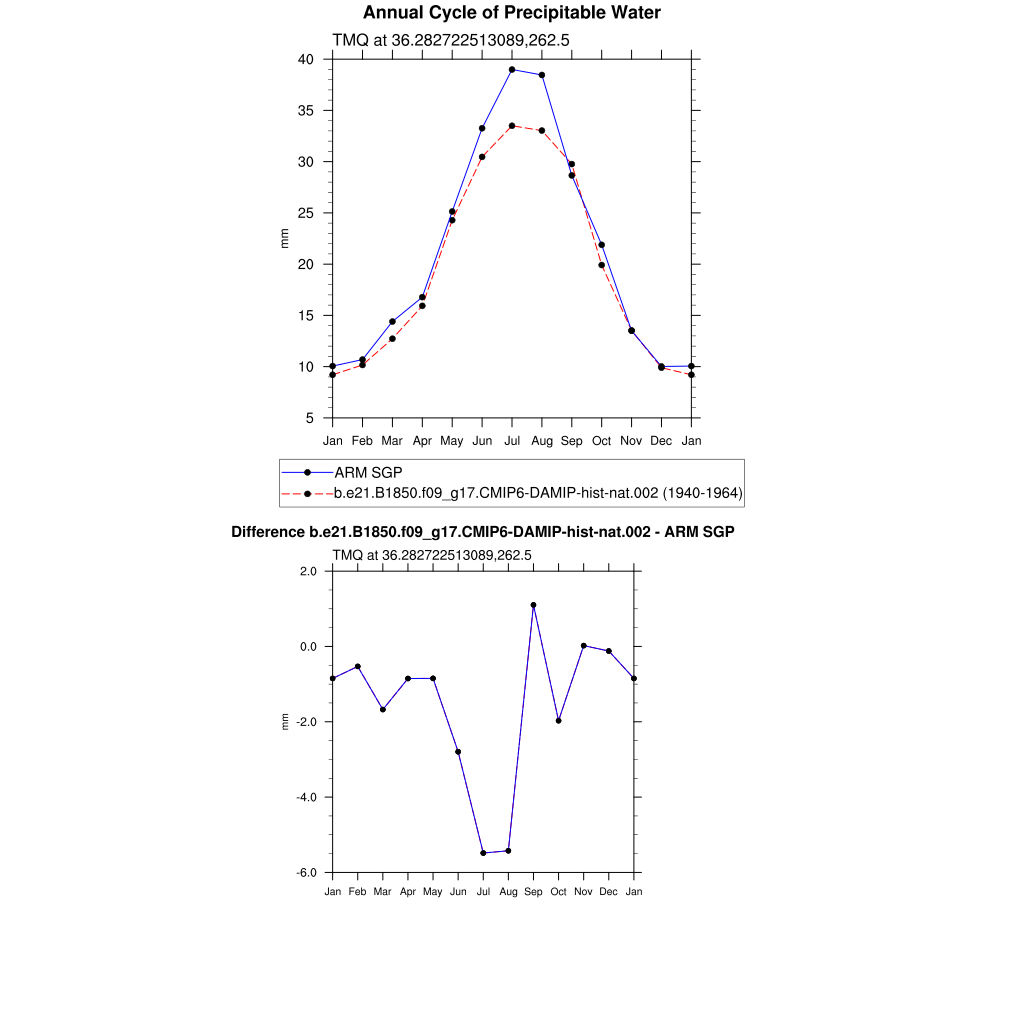 Annual Cycle of Precipitable Water

TMQ at 36.282722513089,262.5

40
35
30
25
20
15
10
5

mm

Jan Feb Mar Apr May Jun Jul Aug Sep Oct Nov Dec Jan

ARM SGP
b.e21.B1850.f09_g17.CMIP6-DAMIP-hist-nat.002 (1940-1964)

Difference b.e21.B1850.f09_g17.CMIP6-DAMIP-hist-nat.002 - ARM SGP

TMQ at 36.282722513089,262.5

2.0
0.0
-2.0
-4.0
-6.0

mm

Jan Feb Mar Apr May Jun Jul Aug Sep Oct Nov Dec Jan